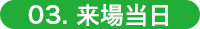 03. 来場当日